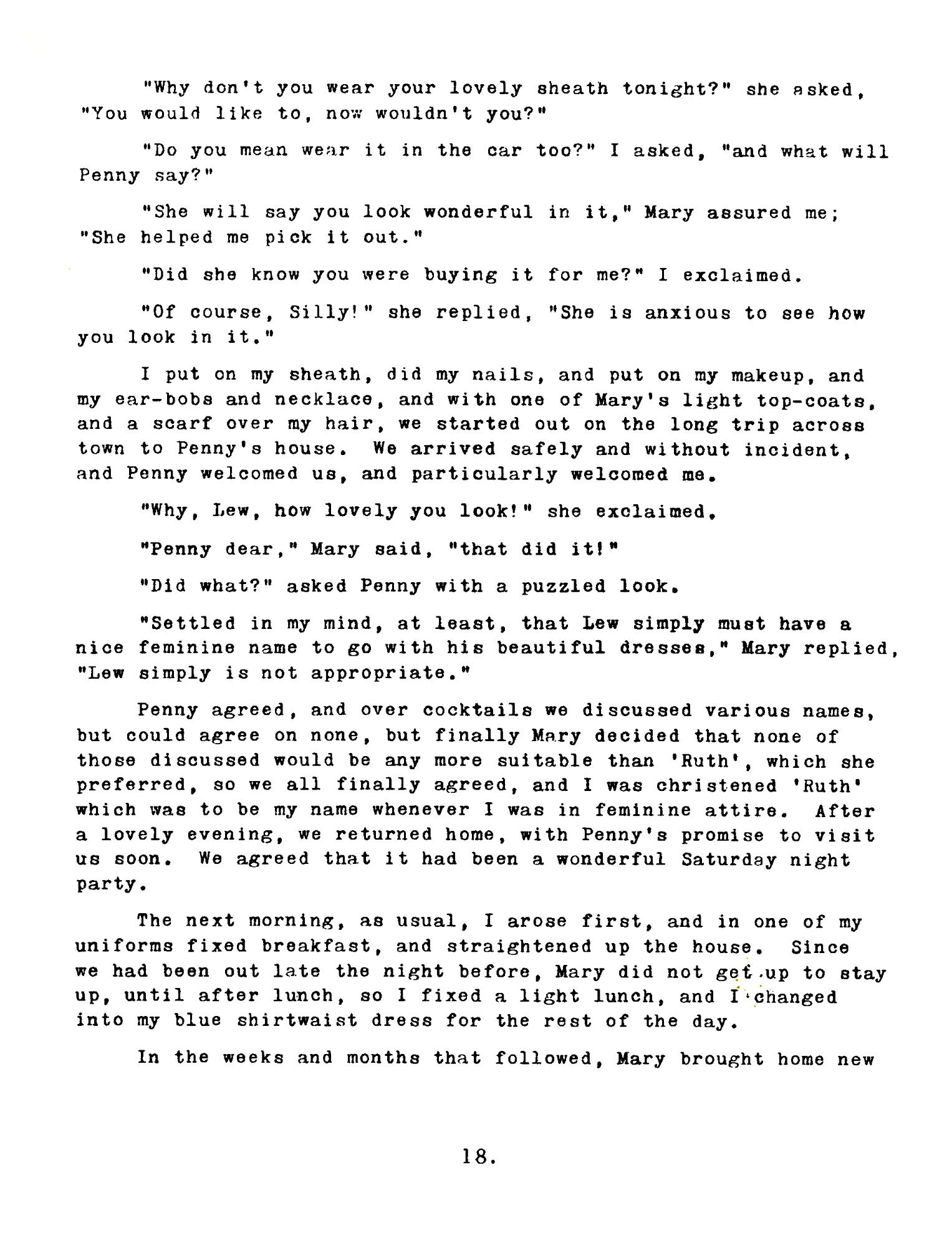 "Why don't you wear your lovely sheath tonight?" she asked, "You would like to, now wouldn't you?"

"Do you mean wear it in the car too?" I asked, "and what will Penny say?"

"She will say you look wonderful in it," Mary assured me; "She helped me pick it out."

"Did she know you were buying it for me?" I exclaimed.

"Of course, Silly!" she replied, "She is anxious to see how you look in it."

I put on my sheath, did my nails, and put on my makeup, and my ear-bobs and necklace, and with one of Mary's light top-coats, and a scarf over my hair, we started out on the long trip across town to Penny's house. We arrived safely and without incident, and Penny welcomed us, and particularly welcomed me.

"Why, Lew, how lovely you look!" she exclaimed.

"Penny dear," Mary said, "that did it!"

"Did what?" asked Penny with a puzzled look.

"Settled in my mind, at least, that Lew simply must have a nice feminine name to go with his beautiful dresses," Mary replied, "Lew simply is not appropriate."

Penny agreed, and over cocktails we discussed various names, but could agree on none, but finally Mary decided that none of those discussed would be any more suitable than 'Ruth', which she preferred, so we all finally agreed, and I was christened 'Ruth' which was to be my name whenever I was in feminine attire. After a lovely evening, we returned home, with Penny's promise to visit us soon. We agreed that it had been a wonderful Saturday night party.

The next morning, as usual, I arose first, and in one of my uniforms fixed breakfast, and straightened up the house. Since we had been out late the night before, Mary did not get up to stay up, until after lunch, so I fixed a light lunch, and I changed into my blue shirtwaist dress for the rest of the day.

In the weeks and months that followed, Mary brought home new

18.